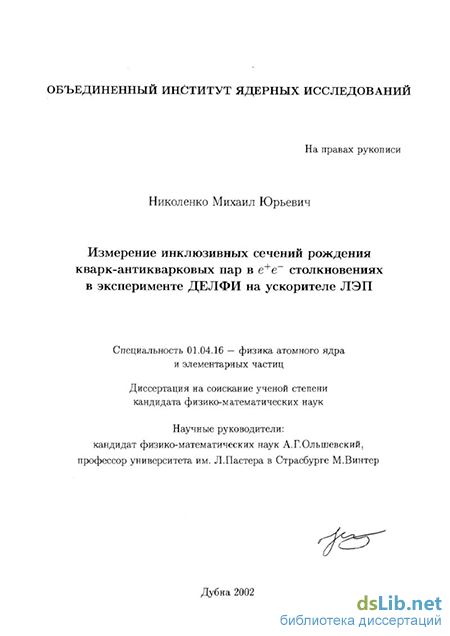 ОБЪЕДИНЕННЫЙ ИНСТИТУТ ЯДЕРНЫХ ИССЛЕДОВАНИЙ

На правах рукописи

Николенко Михаил Юрьевич

Измерение инклюзивных сечений рождения кварк-антикварковых пар в $e^+e^-$ столкновениях в эксперименте ДЕЛФИ на ускорителе ЛЭП

Специальность 01.04.16 – физика атомного ядра и элементарных частиц

Диссертация на соискание ученой степени кандидата физико-математических наук

Научные руководители:
кандидат физико-математических наук А.Г.Ольшевский,
профессор университета им. Л.Пастера в Страсбурге М.Винтер

Дубна 2002

dsLib.net
библиотека диссертаций